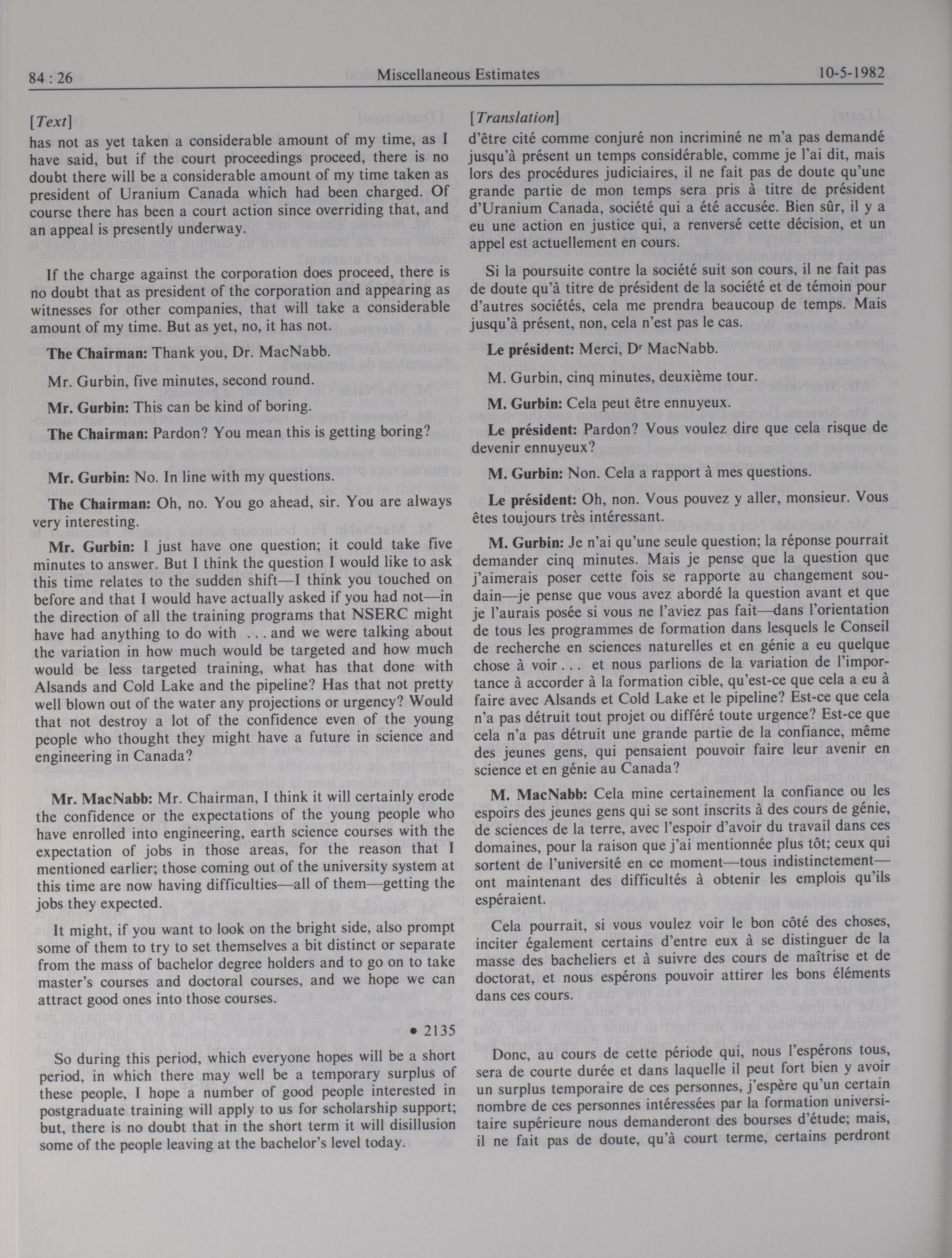 84 : 26 Miscellaneous Estimates 10-5-1982

[Text]
has not as yet taken a considerable amount of my time, as I have said, but if the court proceedings proceed, there is no doubt there will be a considerable amount of my time taken as president of Uranium Canada which had been charged. Of course there has been a court action since overriding that, and an appeal is presently underway.

If the charge against the corporation does proceed, there is no doubt that as president of the corporation and appearing as witnesses for other companies, that will take a considerable amount of my time. But as yet, no, it has not.

The Chairman: Thank you, Dr. MacNabb.

Mr. Gurbin, five minutes, second round.

Mr. Gurbin: This can be kind of boring.

The Chairman: Pardon? You mean this is getting boring?

Mr. Gurbin: No. In line with my questions.

The Chairman: Oh, no. You go ahead, sir. You are always very interesting.

Mr. Gurbin: I just have one question; it could take five minutes to answer. But I think the question I would like to ask this time relates to the sudden shift—I think you touched on before and that I would have actually asked if you had not—in the direction of all the training programs that NSERC might have had anything to do with . . . and we were talking about the variation in how much would be targeted and how much would be less targeted training, what has that done with Alsands and Cold Lake and the pipeline? Has that not pretty well blown out of the water any projections or urgency? Would that not destroy a lot of the confidence even of the young people who thought they might have a future in science and engineering in Canada?

Mr. MacNabb: Mr. Chairman, I think it will certainly erode the confidence or the expectations of the young people who have enrolled into engineering, earth science courses with the expectation of jobs in those areas, for the reason that I mentioned earlier; those coming out of the university system at this time are now having difficulties—all of them—getting the jobs they expected.

It might, if you want to look on the bright side, also prompt some of them to try to set themselves a bit distinct or separate from the mass of bachelor degree holders and to go on to take master's courses and doctoral courses, and we hope we can attract good ones into those courses.

• 2135

So during this period, which everyone hopes will be a short period, in which there may well be a temporary surplus of these people, I hope a number of good people interested in postgraduate training will apply to us for scholarship support; but, there is no doubt that in the short term it will disillusion some of the people leaving at the bachelor's level today.

[Translation]
d'être cité comme conjuré non incriminé ne m'a pas demandé jusqu'à présent un temps considérable, comme je l'ai dit, mais lors des procédures judiciaires, il ne fait pas de doute qu'une grande partie de mon temps sera pris à titre de président d'Uranium Canada, société qui a été accusée. Bien sûr, il y a eu une action en justice qui, a renversé cette décision, et un appel est actuellement en cours.

Si la poursuite contre la société suit son cours, il ne fait pas de doute qu'à titre de président de la société et de témoin pour d'autres sociétés, cela me prendra beaucoup de temps. Mais jusqu'à présent, non, cela n'est pas le cas.

Le président: Merci, Dr MacNabb.

M. Gurbin, cinq minutes, deuxième tour.

M. Gurbin: Cela peut être ennuyeux.

Le président: Pardon? Vous voulez dire que cela risque de devenir ennuyeux?

M. Gurbin: Non. Cela a rapport à mes questions.

Le président: Oh, non. Vous pouvez y aller, monsieur. Vous êtes toujours très intéressant.

M. Gurbin: Je n'ai qu'une seule question; la réponse pourrait demander cinq minutes. Mais je pense que la question que j'aimerais poser cette fois se rapporte au changement soudain—je pense que vous avez abordé la question avant et que je l'aurais posée si vous ne l'aviez pas fait—dans l'orientation de tous les programmes de formation dans lesquels le Conseil de recherche en sciences naturelles et en génie a eu quelque chose à voir . . . et nous parlions de la variation de l'importance à accorder à la formation cible, qu'est-ce que cela a eu à faire avec Alsands et Cold Lake et le pipeline? Est-ce que cela n'a pas détruit tout projet ou différé toute urgence? Est-ce que cela n'a pas détruit une grande partie de la confiance, même des jeunes gens, qui pensaient pouvoir faire leur avenir en science et en génie au Canada?

M. MacNabb: Cela mine certainement la confiance ou les espoirs des jeunes gens qui se sont inscrits à des cours de génie, de sciences de la terre, avec l'espoir d'avoir du travail dans ces domaines, pour la raison que j'ai mentionnée plus tôt; ceux qui sortent de l'université en ce moment—tous indistinctement—ont maintenant des difficultés à obtenir les emplois qu'ils espéraient.

Cela pourrait, si vous voulez voir le bon côté des choses, inciter également certains d'entre eux à se distinguer de la masse des bacheliers et à suivre des cours de maîtrise et de doctorat, et nous espérons pouvoir attirer les bons éléments dans ces cours.

Donc, au cours de cette période qui, nous l'espérons tous, sera de courte durée et dans laquelle il peut fort bien y avoir un surplus temporaire de ces personnes, j'espère qu'un certain nombre de ces personnes intéressées par la formation universitaire supérieure nous demanderont des bourses d'étude; mais, il ne fait pas de doute, qu'à court terme, certains perdront